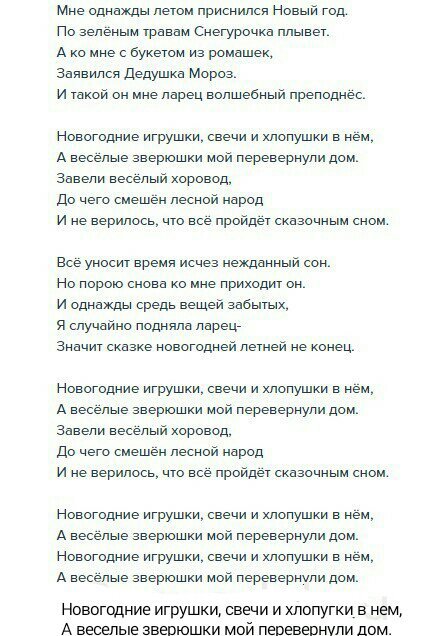 Мне однажды летом приснился Новый год.
По зелёным травам Снегурочка плывет.
А ко мне с букетом из ромашек,
Заявился Дедушка Мороз.
И такой он мне ларец волшебный преподнёс.

Новогодние игрушки, свечи и хлопушки в нём,
А весёлые зверюшки мой перевернули дом.
Завели весёлый хоровод,
До чего смешён лесной народ
И не верилось, что всё пройдёт сказочным сном.

Всё уносит время исчез нежданный сон.
Но порою снова ко мне приходит он.
И однажды средь вещей забытых,
Я случайно подняла ларец-
Значит сказке новогодней летней не конец.

Новогодние игрушки, свечи и хлопушки в нём,
А весёлые зверюшки мой перевернули дом.
Завели весёлый хоровод,
До чего смешён лесной народ
И не верилось, что всё пройдёт сказочным сном.

Новогодние игрушки, свечи и хлопушки в нём,
А весёлые зверюшки мой перевернули дом.
Новогодние игрушки, свечи и хлопушки в нём,
А весёлые зверюшки мой перевернули дом.

Новогодние игрушки, свечи и хлопугки в нем,
А веселые зверюшки мой перевернули дом.